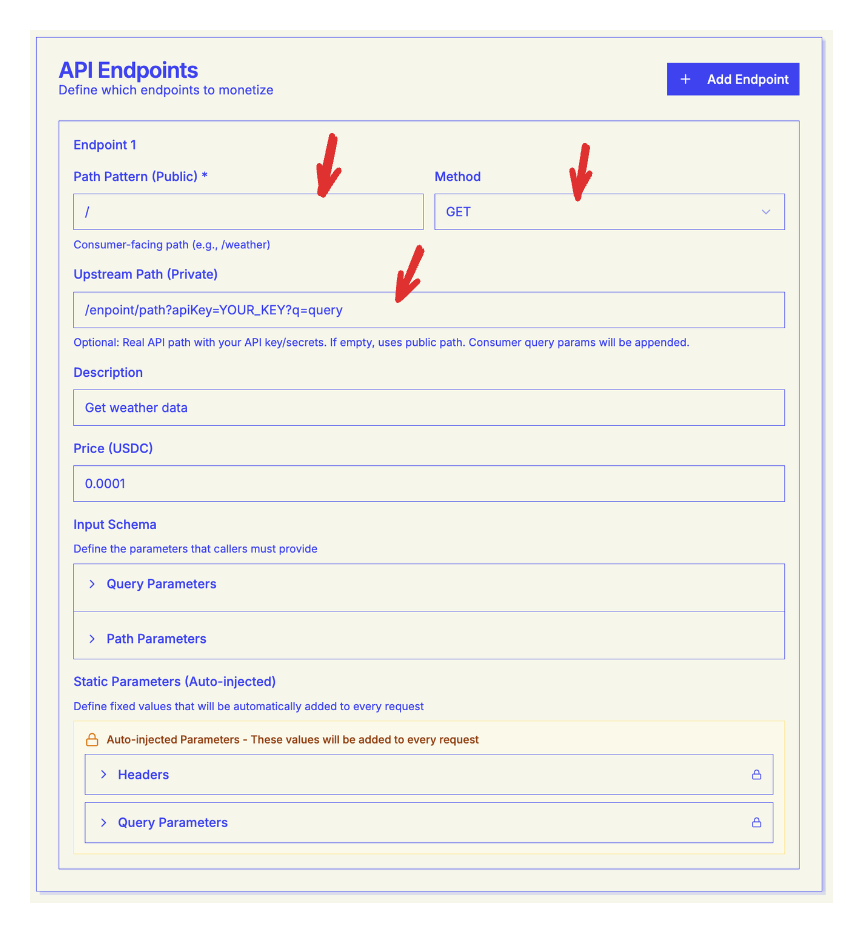 API Endpoints
Define which endpoints to monetize

+ Add Endpoint

Endpoint 1

Path Pattern (Public) *

/

Consumer-facing path (e.g., /weather)

Method

GET

Upstream Path (Private)

/enpoint/path?apiKey=YOUR_KEY?q=query

Optional: Real API path with your API key/secrets. If empty, uses public path. Consumer query params will be appended.

Description

Get weather data

Price (USDC)

0.0001

Input Schema

Define the parameters that callers must provide

Query Parameters

Path Parameters

Static Parameters (Auto-injected)

Define fixed values that will be automatically added to every request

Auto-injected Parameters - These values will be added to every request

Headers

Query Parameters